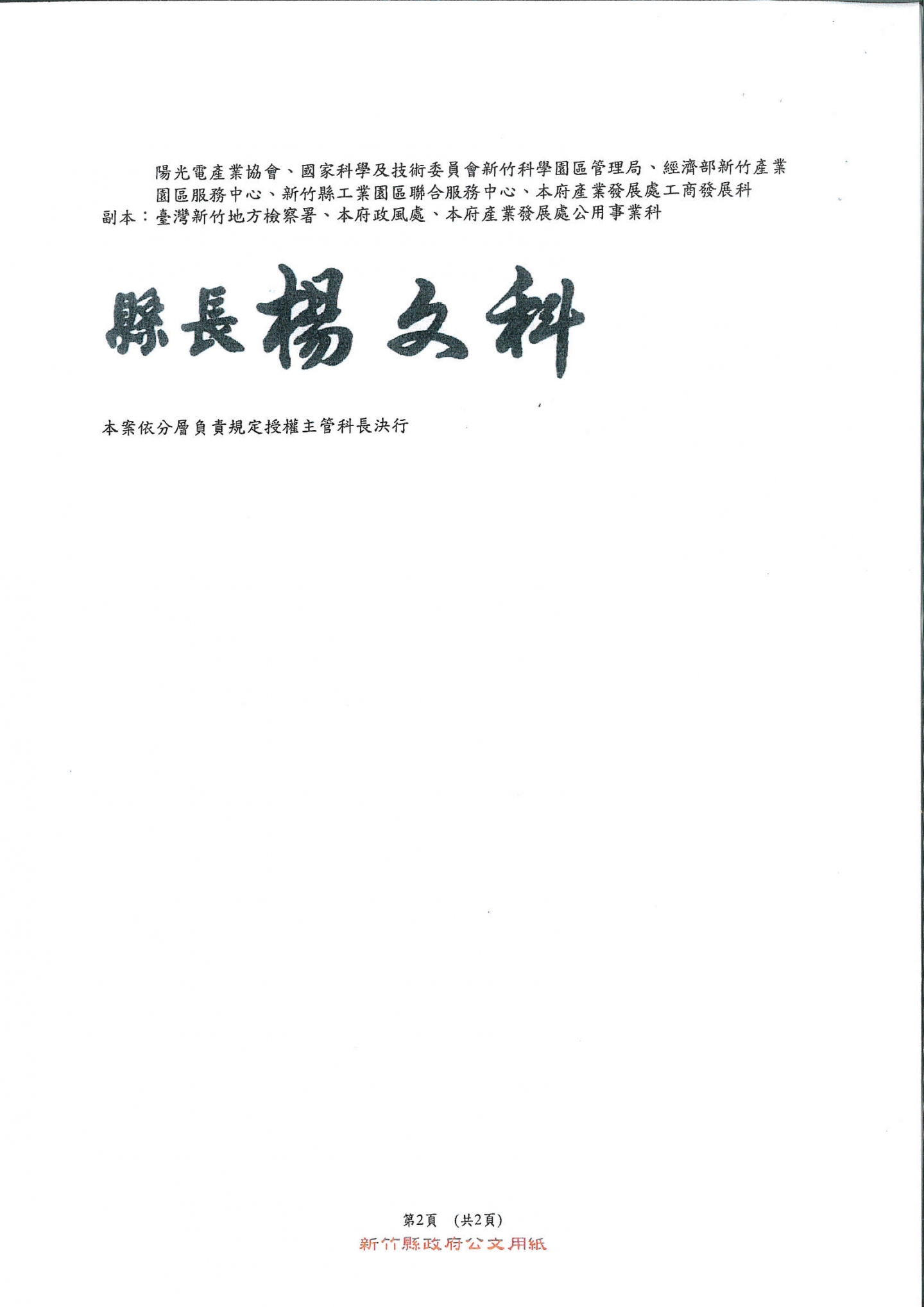 陽光電產業協會、國家科學及技術委員會新竹科學園區管理局、經濟部新竹產業園區服務中心、新竹縣工業園區聯合服務中心、本府產業發展處工商發展科
副本：臺灣新竹地方檢察署、本府政風處、本府產業發展處公用事業科

縣長楊文科

本案依分層負責規定授權主管科長決行

第2頁 (共2頁)
新竹縣政府公文用紙